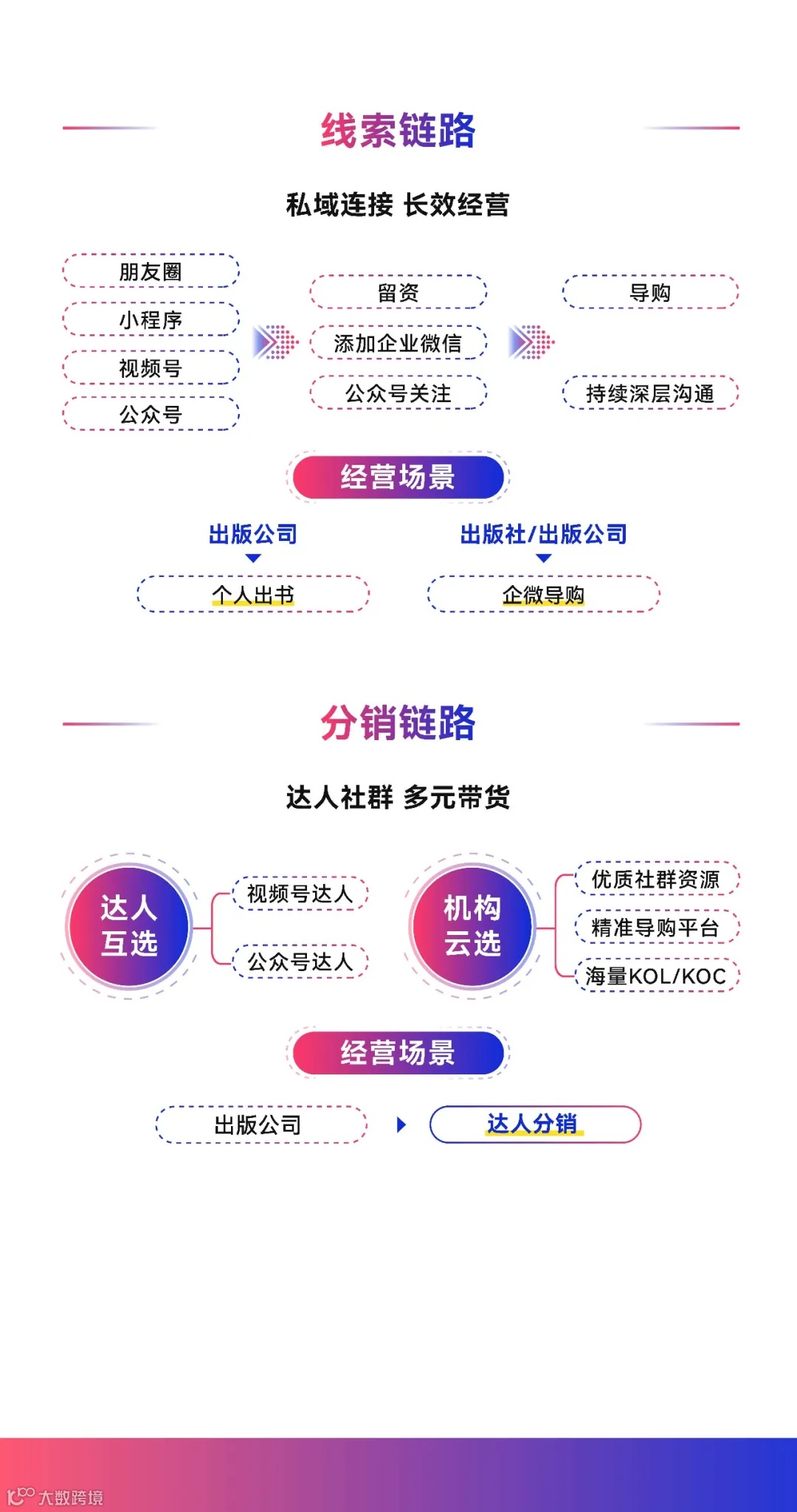 线索链路

私域连接 长效经营

朋友圈
小程序
视频号
公众号

留资
添加企业微信
公众号关注

导购
持续深层沟通

经营场景

出版公司
个人出书

出版社/出版公司
企微导购

分销链路

达人社群 多元带货

达人互选

视频号达人
公众号达人

机构云选

优质社群资源
精准导购平台
海量KOL/KOC

经营场景

出版公司
达人分销

大数跨境